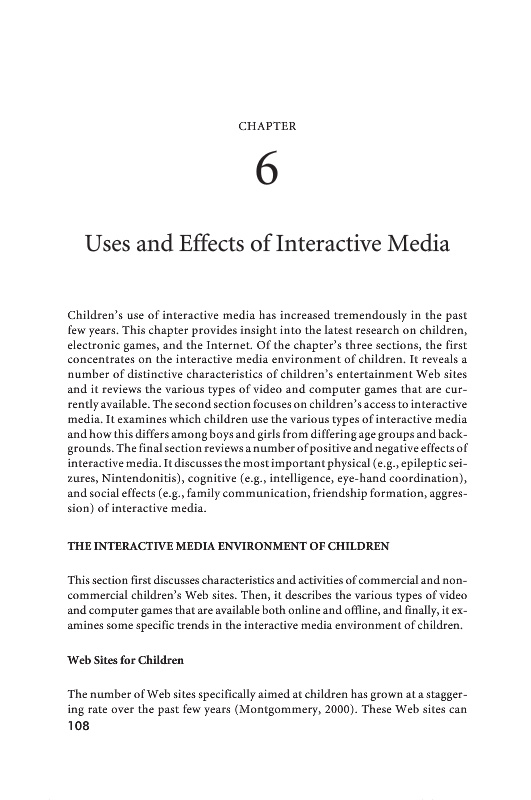 CHAPTER

6

Uses and Effects of Interactive Media

Children's use of interactive media has increased tremendously in the past few years. This chapter provides insight into the latest research on children, electronic games, and the Internet. Of the chapter's three sections, the first concentrates on the interactive media environment of children. It reveals a number of distinctive characteristics of children's entertainment Web sites and it reviews the various types of video and computer games that are currently available. The second section focuses on children's access to interactive media. It examines which children use the various types of interactive media and how this differs among boys and girls from differing age groups and backgrounds. The final section reviews a number of positive and negative effects of interactive media. It discusses the most important physical (e.g., epileptic seizures, Nintendonitis), cognitive (e.g., intelligence, eye-hand coordination), and social effects (e.g., family communication, friendship formation, aggression) of interactive media.

THE INTERACTIVE MEDIA ENVIRONMENT OF CHILDREN

This section first discusses characteristics and activities of commercial and noncommercial children's Web sites. Then, it describes the various types of video and computer games that are available both online and offline, and finally, it examines some specific trends in the interactive media environment of children.

Web Sites for Children

The number of Web sites specifically aimed at children has grown at a staggering rate over the past few years (Montgommery, 2000). These Web sites can

108